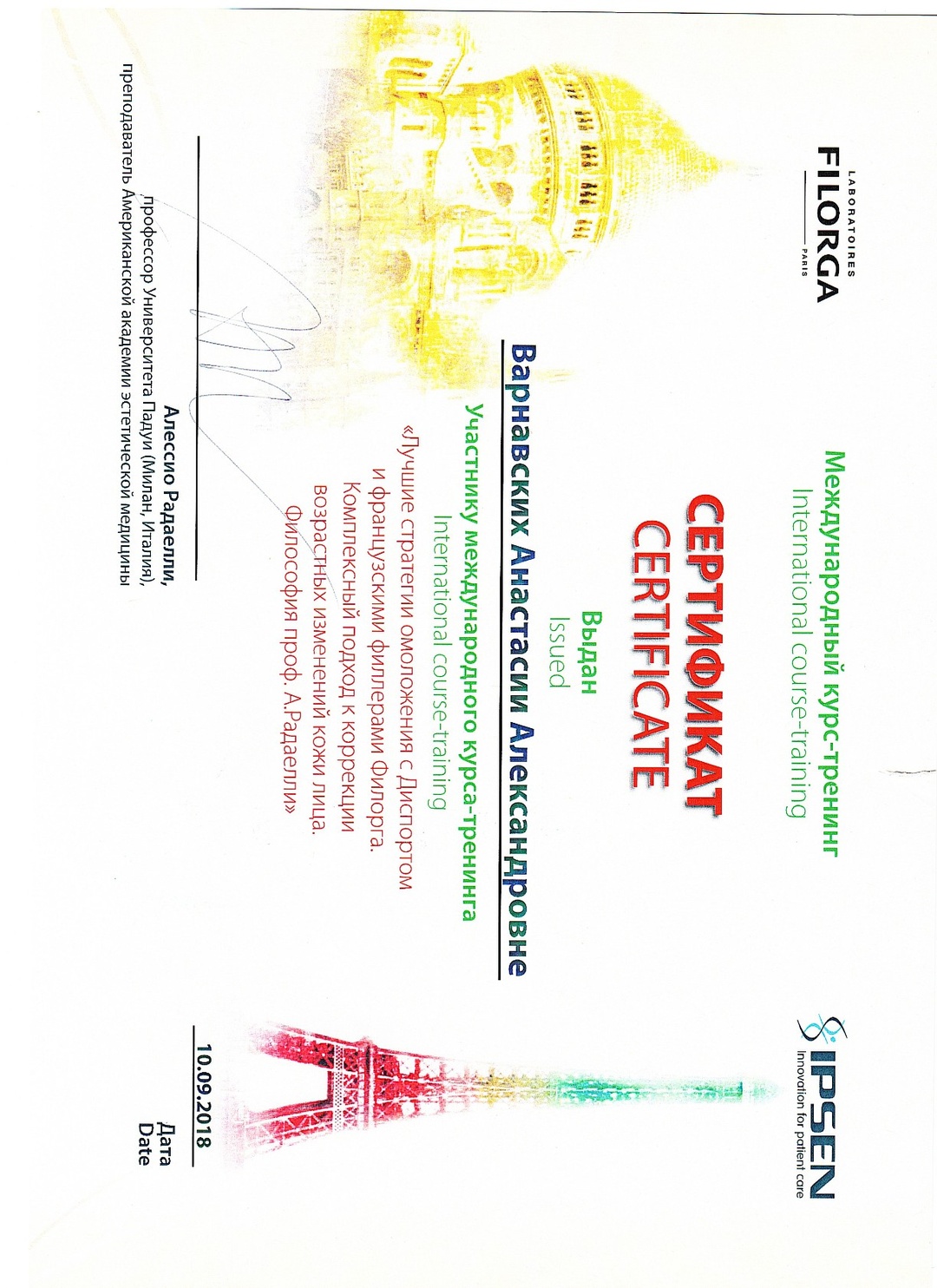 LABORATOIRES
FILORGA
PARIS

IPSEN
Innovation for patient care

Международный курс-тренинг
International course-training

СЕРТИФИКАТ
CERTIFICATE

Выдан
Issued

Варнавских Анастасии Александровне

Участнику международного курса-тренинга
International course-training

«Лучшие стратегии омоложения с Диспортом и французскими филлерами Филорга. Комплексный подход к коррекции возрастных изменений кожи лица. Философия проф. А.Радаелли»

Алессио Радаелли,
профессор Университета Падуи (Милан, Италия),
преподаватель Американской академии эстетической медицины

10.09.2018
Дата
Date